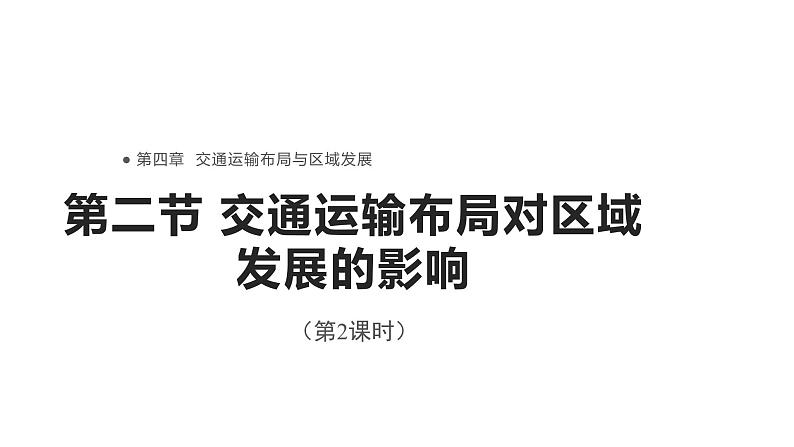 ● 第四章 交通运输布局与区域发展

第二节 交通运输布局对区域发展的影响

（第2课时）